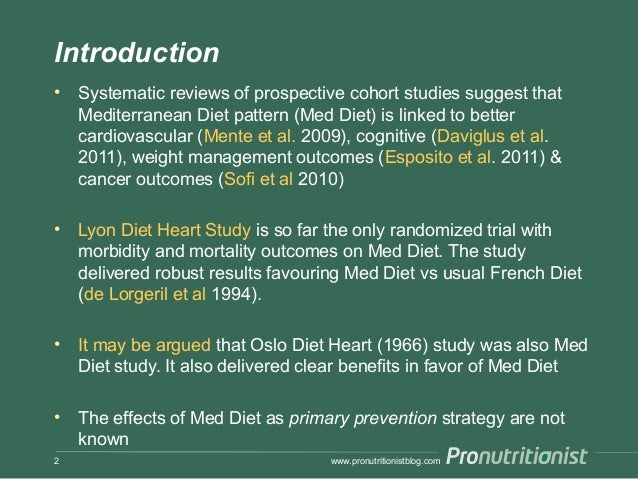 Introduction

• Systematic reviews of prospective cohort studies suggest that Mediterranean Diet pattern (Med Diet) is linked to better cardiovascular (Mente et al. 2009), cognitive (Daviglus et al. 2011), weight management outcomes (Esposito et al. 2011) & cancer outcomes (Sofi et al 2010)

• Lyon Diet Heart Study is so far the only randomized trial with morbidity and mortality outcomes on Med Diet. The study delivered robust results favouring Med Diet vs usual French Diet (de Lorgeril et al 1994).

• It may be argued that Oslo Diet Heart (1966) study was also Med Diet study. It also delivered clear benefits in favor of Med Diet

• The effects of Med Diet as primary prevention strategy are not known

2

www.pronutritionistblog.com Pronutritionist